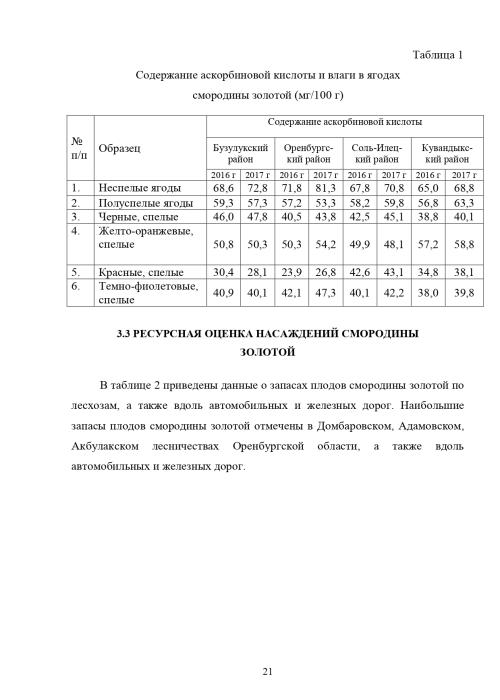 Таблица 1

Содержание аскорбиновой кислоты и влаги в ягодах смородины золотой (мг/100 г)

| № п/п | Образец | Содержание аскорбиновой кислоты | | | | | | | |
|---|---|---|---|---|---|---|---|---|---|
| | | Бузулукский район | | Оренбургский район | | Соль-Илецкий район | | Кувандыкский район | |
| | | 2016 г | 2017 г | 2016 г | 2017 г | 2016 г | 2017 г | 2016 г | 2017 г |
| 1. | Неспелые ягоды | 68,6 | 72,8 | 71,8 | 81,3 | 67,8 | 70,8 | 65,0 | 68,8 |
| 2. | Полуспелые ягоды | 59,3 | 57,3 | 57,2 | 53,3 | 58,2 | 59,8 | 56,8 | 63,3 |
| 3. | Черные, спелые | 46,0 | 47,8 | 40,5 | 43,8 | 42,5 | 45,1 | 38,8 | 40,1 |
| 4. | Желто-оранжевые, спелые | 50,8 | 50,3 | 50,3 | 54,2 | 49,9 | 48,1 | 57,2 | 58,8 |
| 5. | Красные, спелые | 30,4 | 28,1 | 23,9 | 26,8 | 42,6 | 43,1 | 34,8 | 38,1 |
| 6. | Темно-фиолетовые, спелые | 40,9 | 40,1 | 42,1 | 47,3 | 40,1 | 42,2 | 38,0 | 39,8 |

3.3 РЕСУРСНАЯ ОЦЕНКА НАСАЖДЕНИЙ СМОРОДИНЫ ЗОЛОТОЙ

В таблице 2 приведены данные о запасах плодов смородины золотой по лесхозам, а также вдоль автомобильных и железных дорог. Наибольшие запасы плодов смородины золотой отмечены в Домбаровском, Адамовском, Акбулакском лесничествах Оренбургской области, а также вдоль автомобильных и железных дорог.

21